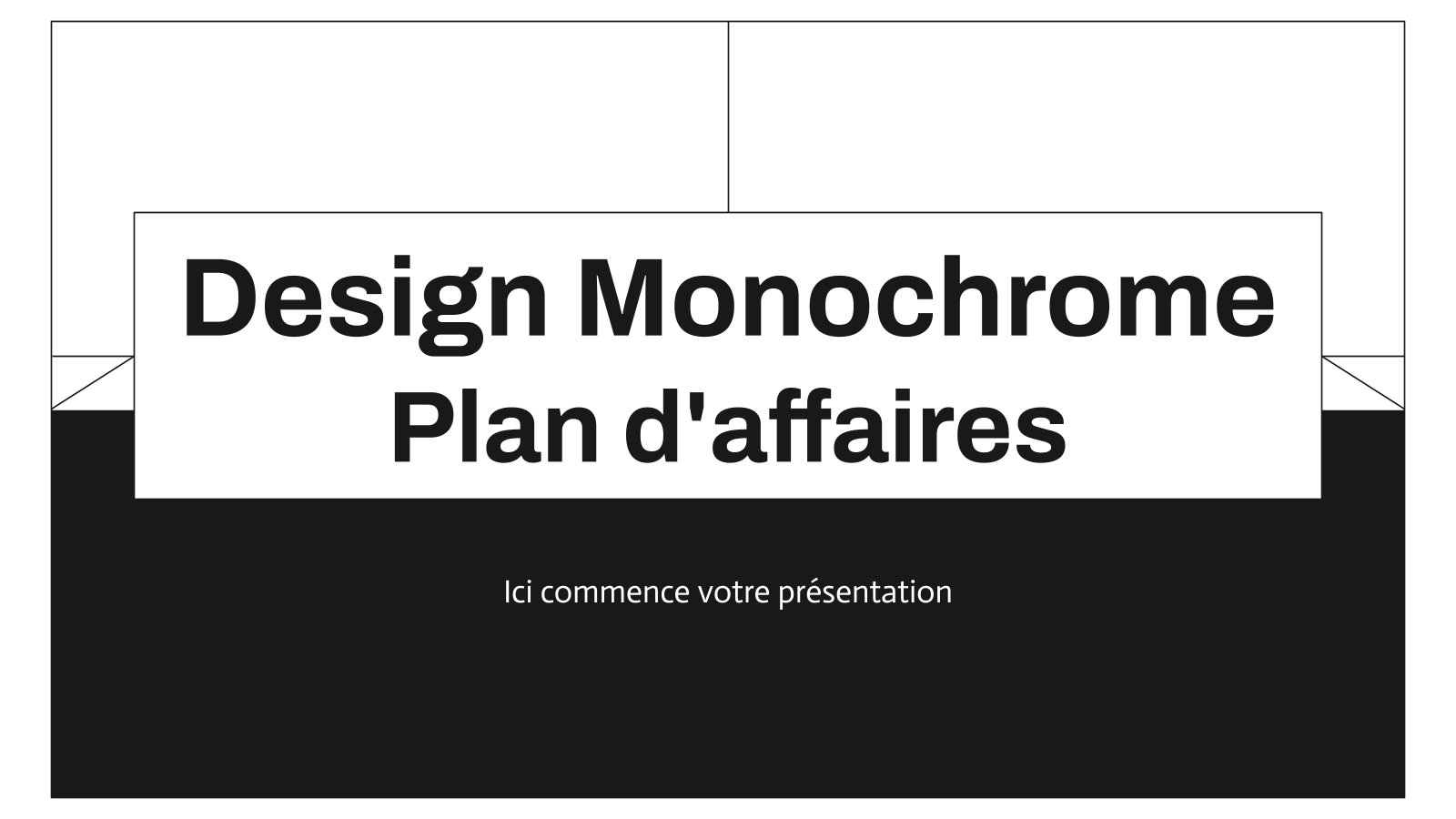 Design Monochrome
Plan d'affaires

Ici commence votre présentation